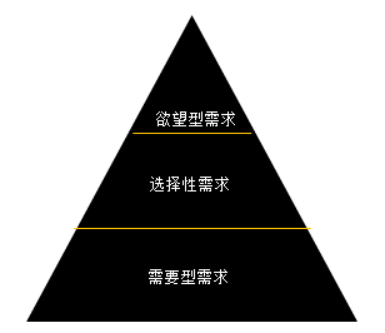 欲望型需求

选择性需求

需要型需求